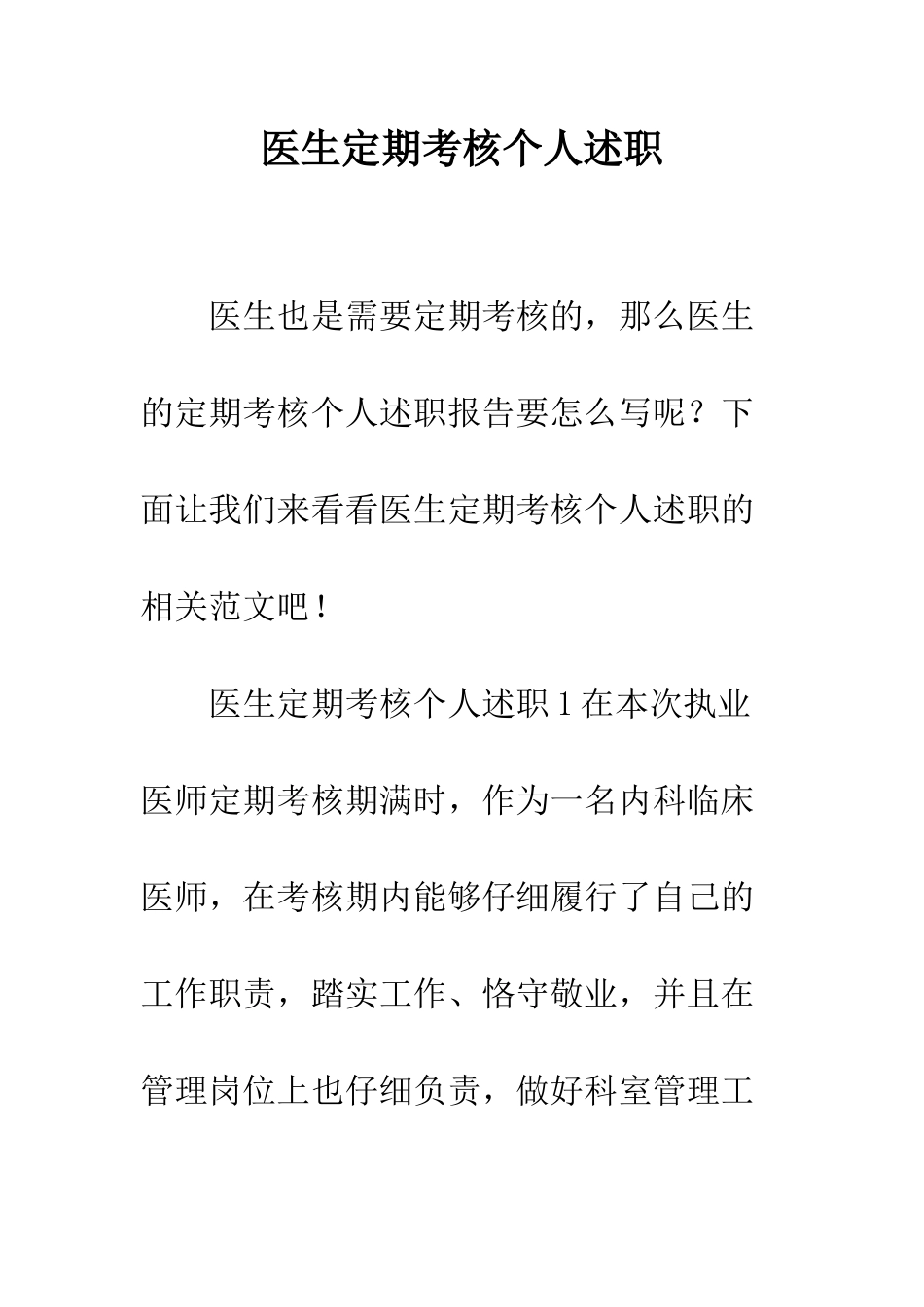 医生定期考核个人述职

医生也是需要定期考核的，那么医生的定期考核个人述职报告要怎么写呢？下面让我们来看看医生定期考核个人述职的相关范文吧！

医生定期考核个人述职 1 在本次执业医师定期考核期满时，作为一名内科临床医师，在考核期内能够仔细履行了自己的工作职责，踏实工作、恪守敬业，并且在管理岗位上也仔细负责，做好科室管理工